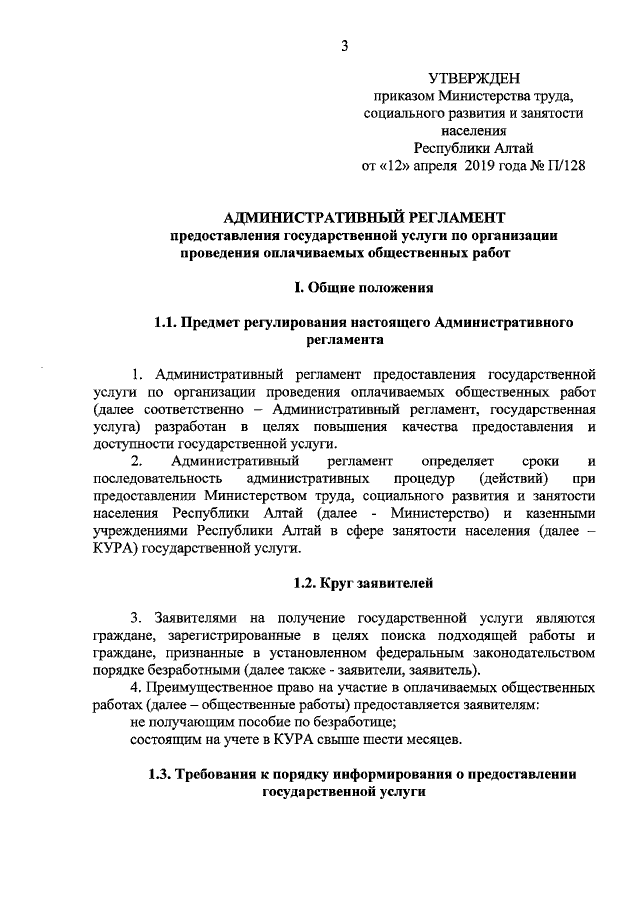 3

УТВЕРЖДЕН
приказом Министерства труда, социального развития и занятости населения Республики Алтай
от «12» апреля 2019 года № П/128

АДМИНИСТРАТИВНЫЙ РЕГЛАМЕНТ
предоставления государственной услуги по организации проведения оплачиваемых общественных работ

I. Общие положения

1.1. Предмет регулирования настоящего Административного регламента

1. Административный регламент предоставления государственной услуги по организации проведения оплачиваемых общественных работ (далее соответственно – Административный регламент, государственная услуга) разработан в целях повышения качества предоставления и доступности государственной услуги.

2. Административный регламент определяет сроки и последовательность административных процедур (действий) при предоставлении Министерством труда, социального развития и занятости населения Республики Алтай (далее - Министерство) и казенными учреждениями Республики Алтай в сфере занятости населения (далее – КУРА) государственной услуги.

1.2. Круг заявителей

3. Заявителями на получение государственной услуги являются граждане, зарегистрированные в целях поиска подходящей работы и граждане, признанные в установленном федеральным законодательством порядке безработными (далее также - заявители, заявитель).

4. Преимущественное право на участие в оплачиваемых общественных работах (далее – общественные работы) предоставляется заявителям:
не получающим пособие по безработице;
состоящим на учете в КУРА свыше шести месяцев.

1.3. Требования к порядку информирования о предоставлении государственной услуги